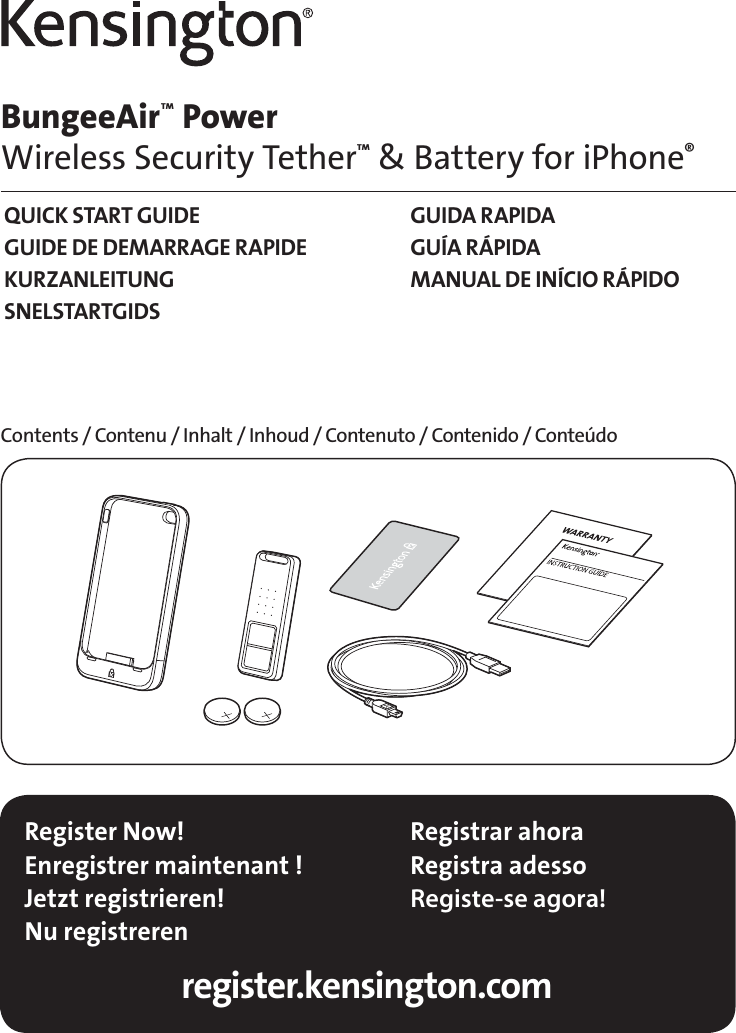 Kensington®

BungeeAir™ Power
Wireless Security Tether™ & Battery for iPhone®

QUICK START GUIDE
GUIDE DE DEMARRAGE RAPIDE
KURZANLEITUNG
SNELSTARTGIDS

GUIDA RAPIDA
GUÍA RÁPIDA
MANUAL DE INÍCIO RÁPIDO

Contents / Contenu / Inhalt / Inhoud / Contenuto / Contenido / Conteúdo

Kensington

WARRANTY
Kensington
INSTRUCTION GUIDE

Register Now!
Enregistrer maintenant !
Jetzt registrieren!
Nu registreren

Registrar ahora
Registra adesso
Registe-se agora!

register.kensington.com